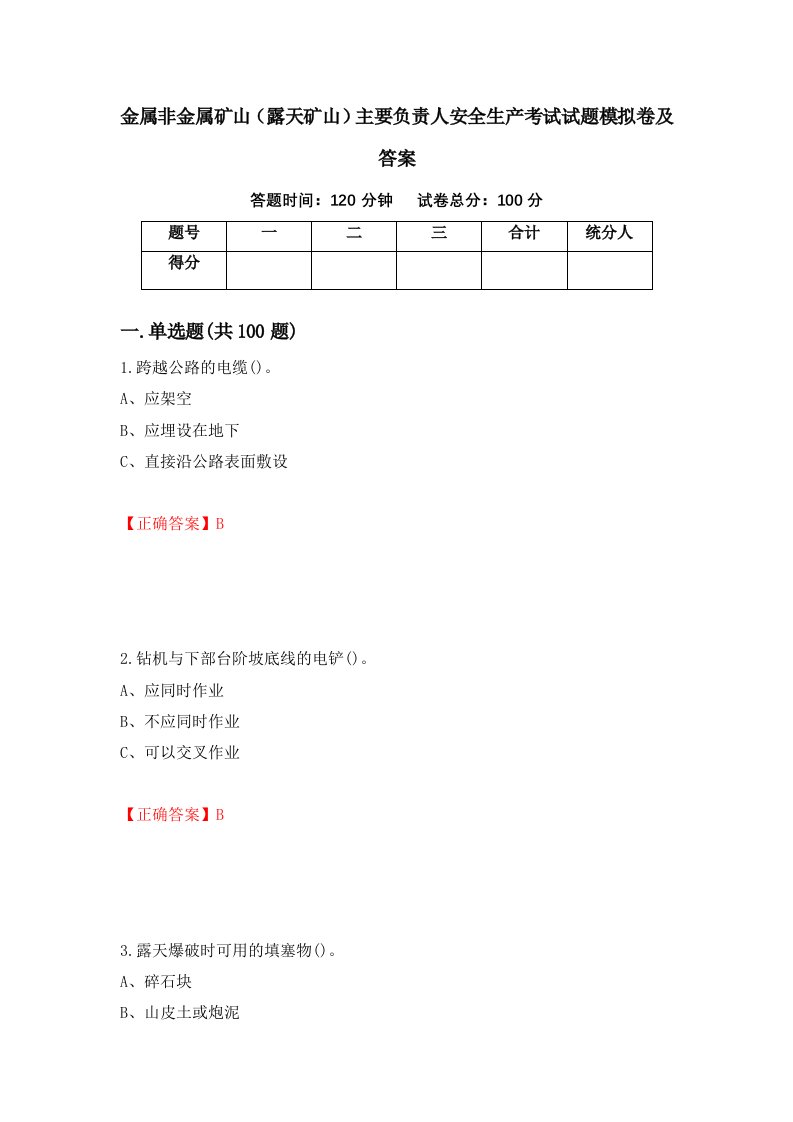 金属非金属矿山（露天矿山）主要负责人安全生产考试试题模拟卷及答案

答题时间：120 分钟　试卷总分：100 分

| 题号 | 一 | 二 | 三 | 合计 | 统分人 |
|---|---|---|---|---|---|
| 得分 |  |  |  |  |  |

一.单选题(共 100 题)

1.跨越公路的电缆()。

A、应架空

B、应埋设在地下

C、直接沿公路表面敷设

【正确答案】B

2.钻机与下部台阶坡底线的电铲()。

A、应同时作业

B、不应同时作业

C、可以交叉作业

【正确答案】B

3.露天爆破时可用的填塞物()。

A、碎石块

B、山皮土或炮泥